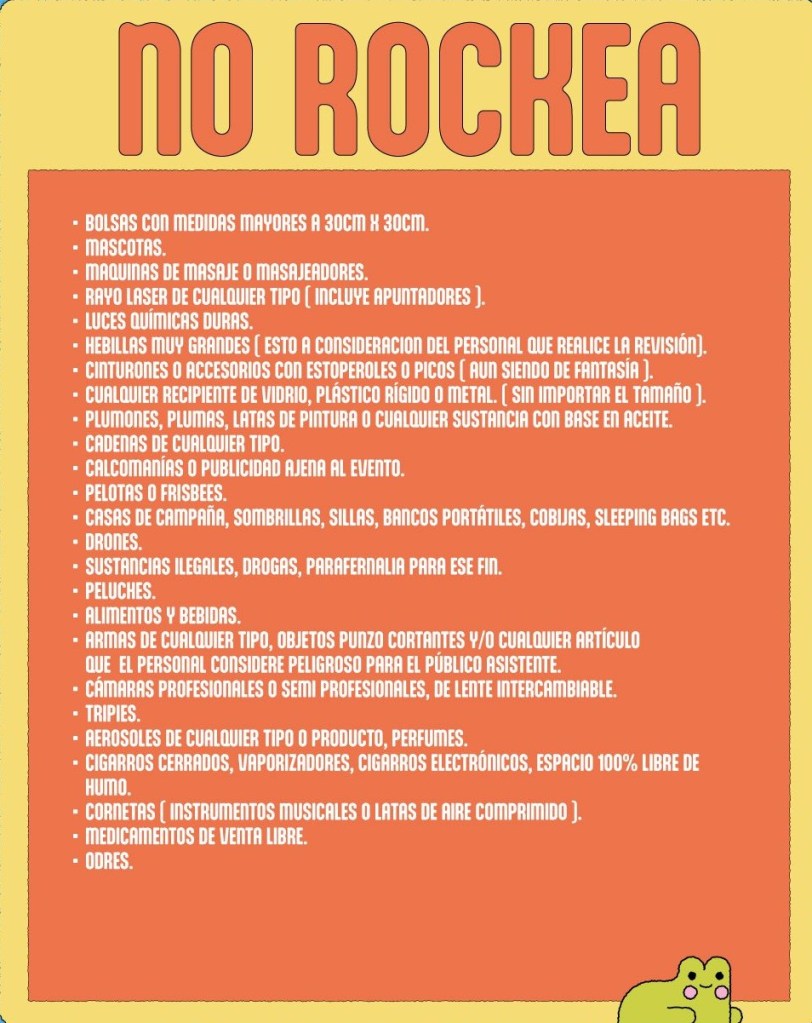 NO ROCKEA

• BOLSAS CON MEDIDAS MAYORES A 30CM X 30CM.
• MASCOTAS.
• MAQUINAS DE MASAJE O MASAJEADORES.
• RAYO LASER DE CUALQUIER TIPO ( INCLUYE APUNTADORES ).
• LUCES QUÍMICAS DURAS.
• HEBILLAS MUY GRANDES ( ESTO A CONSIDERACION DEL PERSONAL QUE REALICE LA REVISIÓN).
• CINTURONES O ACCESORIOS CON ESTOPEROLES O PICOS ( AUN SIENDO DE FANTASÍA ).
• CUALQUIER RECIPIENTE DE VIDRIO, PLÁSTICO RÍGIDO O METAL. ( SIN IMPORTAR EL TAMAÑO ).
• PLUMONES, PLUMAS, LATAS DE PINTURA O CUALQUIER SUSTANCIA CON BASE EN ACEITE.
• CADENAS DE CUALQUIER TIPO.
• CALCOMANÍAS O PUBLICIDAD AJENA AL EVENTO.
• PELOTAS O FRISBEES.
• CASAS DE CAMPAÑA, SOMBRILLAS, SILLAS, BANCOS PORTÁTILES, COBIJAS, SLEEPING BAGS ETC.
• DRONES.
• SUSTANCIAS ILEGALES, DROGAS, PARAFERNALIA PARA ESE FIN.
• PELUCHES.
• ALIMENTOS Y BEBIDAS.
• ARMAS DE CUALQUIER TIPO, OBJETOS PUNZO CORTANTES Y/O CUALQUIER ARTÍCULO QUE EL PERSONAL CONSIDERE PELIGROSO PARA EL PÚBLICO ASISTENTE.
• CÁMARAS PROFESIONALES O SEMI PROFESIONALES, DE LENTE INTERCAMBIABLE.
• TRIPIES.
• AEROSOLES DE CUALQUIER TIPO O PRODUCTO, PERFUMES.
• CIGARROS CERRADOS, VAPORIZADORES, CIGARROS ELECTRÓNICOS, ESPACIO 100% LIBRE DE HUMO.
• CORNETAS ( INSTRUMENTOS MUSICALES O LATAS DE AIRE COMPRIMIDO ).
• MEDICAMENTOS DE VENTA LIBRE.
• ODRES.